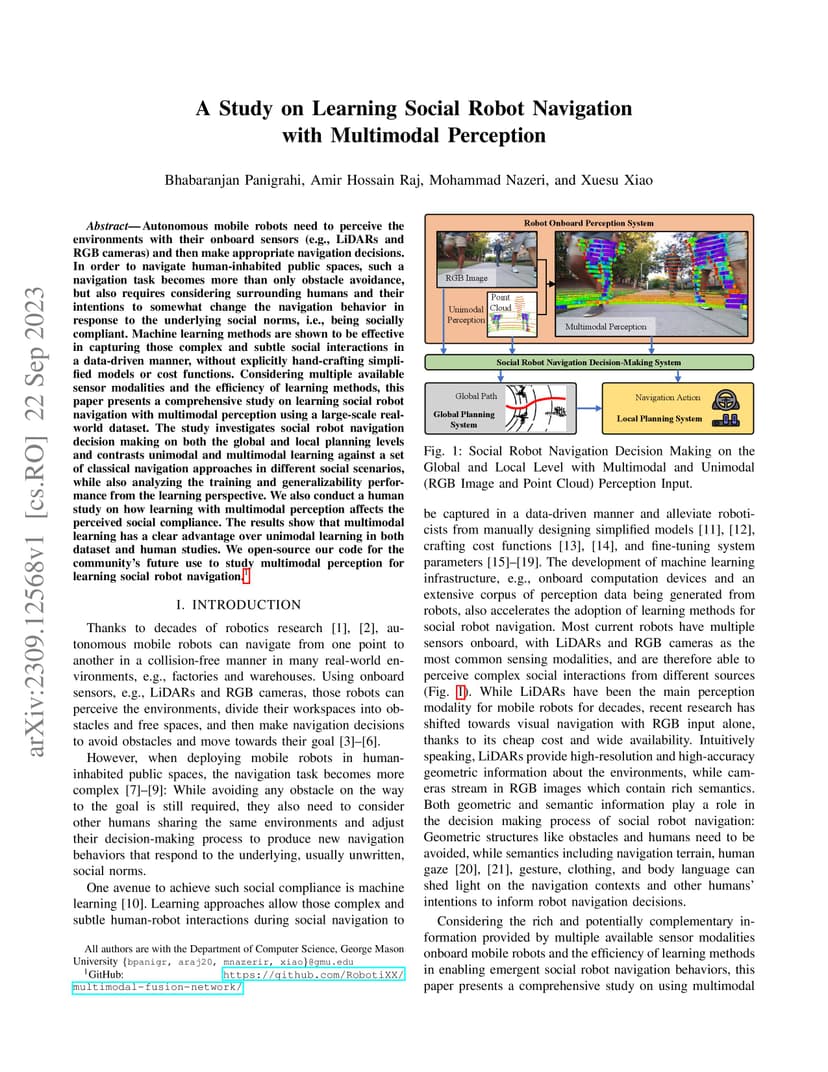 arXiv:2309.12568v1 [cs.RO] 22 Sep 2023

A Study on Learning Social Robot Navigation with Multimodal Perception

Bhabaranjan Panigrahi, Amir Hossain Raj, Mohammad Nazeri, and Xuesu Xiao

*Abstract*— Autonomous mobile robots need to perceive the environments with their onboard sensors (e.g., LiDARs and RGB cameras) and then make appropriate navigation decisions. In order to navigate human-inhabited public spaces, such a navigation task becomes more than only obstacle avoidance, but also requires considering surrounding humans and their intentions to somewhat change the navigation behavior in response to the underlying social norms, i.e., being socially compliant. Machine learning methods are shown to be effective in capturing those complex and subtle social interactions in a data-driven manner, without explicitly hand-crafting simplified models or cost functions. Considering multiple available sensor modalities and the efficiency of learning methods, this paper presents a comprehensive study on learning social robot navigation with multimodal perception using a large-scale real-world dataset. The study investigates social robot navigation decision making on both the global and local planning levels and contrasts unimodal and multimodal learning against a set of classical navigation approaches in different social scenarios, while also analyzing the training and generalizability performance from the learning perspective. We also conduct a human study on how learning with multimodal perception affects the perceived social compliance. The results show that multimodal learning has a clear advantage over unimodal learning in both dataset and human studies. We open-source our code for the community's future use to study multimodal perception for learning social robot navigation.$^1$

I. INTRODUCTION

Thanks to decades of robotics research [1], [2], autonomous mobile robots can navigate from one point to another in a collision-free manner in many real-world environments, e.g., factories and warehouses. Using onboard sensors, e.g., LiDARs and RGB cameras, those robots can perceive the environments, divide their workspaces into obstacles and free spaces, and then make navigation decisions to avoid obstacles and move towards their goal [3]–[6].

However, when deploying mobile robots in human-inhabited public spaces, the navigation task becomes more complex [7]–[9]: While avoiding any obstacle on the way to the goal is still required, they also need to consider other humans sharing the same environments and adjust their decision-making process to produce new navigation behaviors that respond to the underlying, usually unwritten, social norms.

One avenue to achieve such social compliance is machine learning [10]. Learning approaches allow those complex and subtle human-robot interactions during social navigation to

All authors are with the Department of Computer Science, George Mason University {bpanigr, araj20, mnazerir, xiao}@gmu.edu
$^1$GitHub: https://github.com/RobotiXX/multimodal-fusion-network/

Robot Onboard Perception System
RGB Image
Unimodal Perception
Point Cloud
Multimodal Perception
Social Robot Navigation Decision-Making System
Global Path
Global Planning System
Navigation Action
Local Planning System

Fig. 1: Social Robot Navigation Decision Making on the Global and Local Level with Multimodal and Unimodal (RGB Image and Point Cloud) Perception Input.

be captured in a data-driven manner and alleviate roboticists from manually designing simplified models [11], [12], crafting cost functions [13], [14], and fine-tuning system parameters [15]–[19]. The development of machine learning infrastructure, e.g., onboard computation devices and an extensive corpus of perception data being generated from robots, also accelerates the adoption of learning methods for social robot navigation. Most current robots have multiple sensors onboard, with LiDARs and RGB cameras as the most common sensing modalities, and are therefore able to perceive complex social interactions from different sources (Fig. 1). While LiDARs have been the main perception modality for mobile robots for decades, recent research has shifted towards visual navigation with RGB input alone, thanks to its cheap cost and wide availability. Intuitively speaking, LiDARs provide high-resolution and high-accuracy geometric information about the environments, while cameras stream in RGB images which contain rich semantics. Both geometric and semantic information play a role in the decision making process of social robot navigation: Geometric structures like obstacles and humans need to be avoided, while semantics including navigation terrain, human gaze [20], [21], gesture, clothing, and body language can shed light on the navigation contexts and other humans' intentions to inform robot navigation decisions.

Considering the rich and potentially complementary information provided by multiple available sensor modalities onboard mobile robots and the efficiency of learning methods in enabling emergent social robot navigation behaviors, this paper presents a comprehensive study on using multimodal